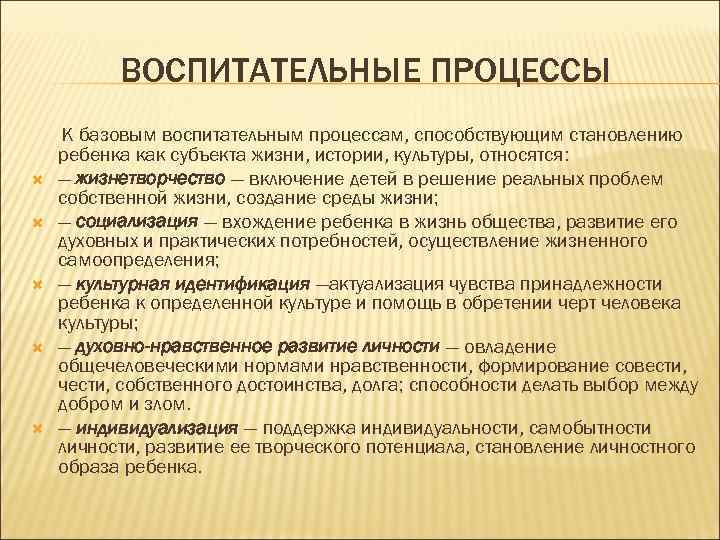 ВОСПИТАТЕЛЬНЫЕ ПРОЦЕССЫ

К базовым воспитательным процессам, способствующим становлению ребенка как субъекта жизни, истории, культуры, относятся:

— жизнетворчество — включение детей в решение реальных проблем собственной жизни, создание среды жизни;

— социализация — вхождение ребенка в жизнь общества, развитие его духовных и практических потребностей, осуществление жизненного самоопределения;

— культурная идентификация —актуализация чувства принадлежности ребенка к определенной культуре и помощь в обретении черт человека культуры;

— духовно-нравственное развитие личности — овладение общечеловеческими нормами нравственности, формирование совести, чести, собственного достоинства, долга; способности делать выбор между добром и злом.

— индивидуализация — поддержка индивидуальности, самобытности личности, развитие ее творческого потенциала, становление личностного образа ребенка.